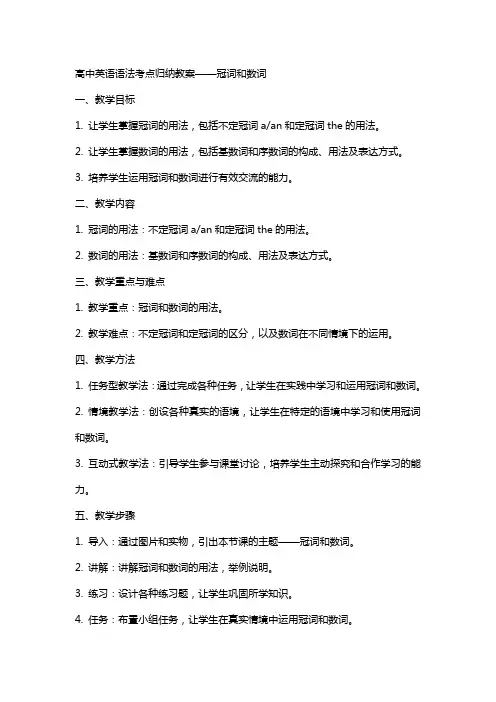 高中英语语法考点归纳教案——冠词和数词

一、教学目标

1. 让学生掌握冠词的用法，包括不定冠词 a/an 和定冠词 the 的用法。

2. 让学生掌握数词的用法，包括基数词和序数词的构成、用法及表达方式。

3. 培养学生运用冠词和数词进行有效交流的能力。

二、教学内容

1. 冠词的用法：不定冠词 a/an 和定冠词 the 的用法。

2. 数词的用法：基数词和序数词的构成、用法及表达方式。

三、教学重点与难点

1. 教学重点：冠词和数词的用法。

2. 教学难点：不定冠词和定冠词的区分，以及数词在不同情境下的运用。

四、教学方法

1. 任务型教学法：通过完成各种任务，让学生在实践中学习和运用冠词和数词。

2. 情境教学法：创设各种真实的语境，让学生在特定的语境中学习和使用冠词和数词。

3. 互动式教学法：引导学生参与课堂讨论，培养学生主动探究和合作学习的能力。

五、教学步骤

1. 导入：通过图片和实物，引出本节课的主题——冠词和数词。

2. 讲解：讲解冠词和数词的用法，举例说明。

3. 练习：设计各种练习题，让学生巩固所学知识。

4. 任务：布置小组任务，让学生在真实情境中运用冠词和数词。